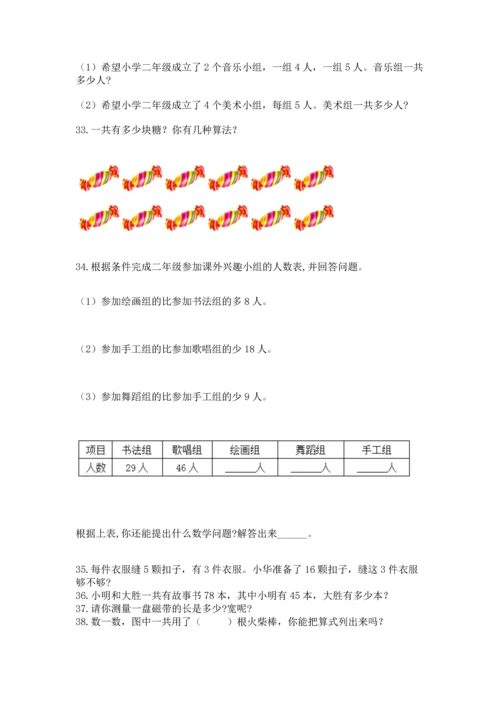 （1）希望小学二年级成立了 2 个音乐小组，一组 4 人，一组 5 人。音乐组一共多少人？

（2）希望小学二年级成立了 4 个美术小组，每组 5 人。美术组一共多少人？

33. 一共有多少块糖？你有几种算法？

34. 根据条件完成二年级参加课外兴趣小组的人数表，并回答问题。

（1）参加绘画组的比参加书法组的多 8 人。

（2）参加手工组的比参加歌唱组的少 18 人。

（3）参加舞蹈组的比参加手工组的少 9 人。

| 项目 | 书法组 | 歌唱组 | 绘画组 | 舞蹈组 | 手工组 |
|---|---|---|---|---|---|
| 人数 | 29 人 | 46 人 | ______人 | ______人 | ______人 |

根据上表，你还能提出什么数学问题?解答出来______。

35. 每件衣服缝 5 颗扣子，有 3 件衣服。小华准备了 16 颗扣子，缝这 3 件衣服够不够？

36. 小明和大胜一共有故事书 78 本，其中小明有 45 本，大胜有多少本？

37. 请你测量一盘磁带的长是多少?宽呢?

38. 数一数，图中一共用了（　　）根火柴棒，你能把算式列出来吗？